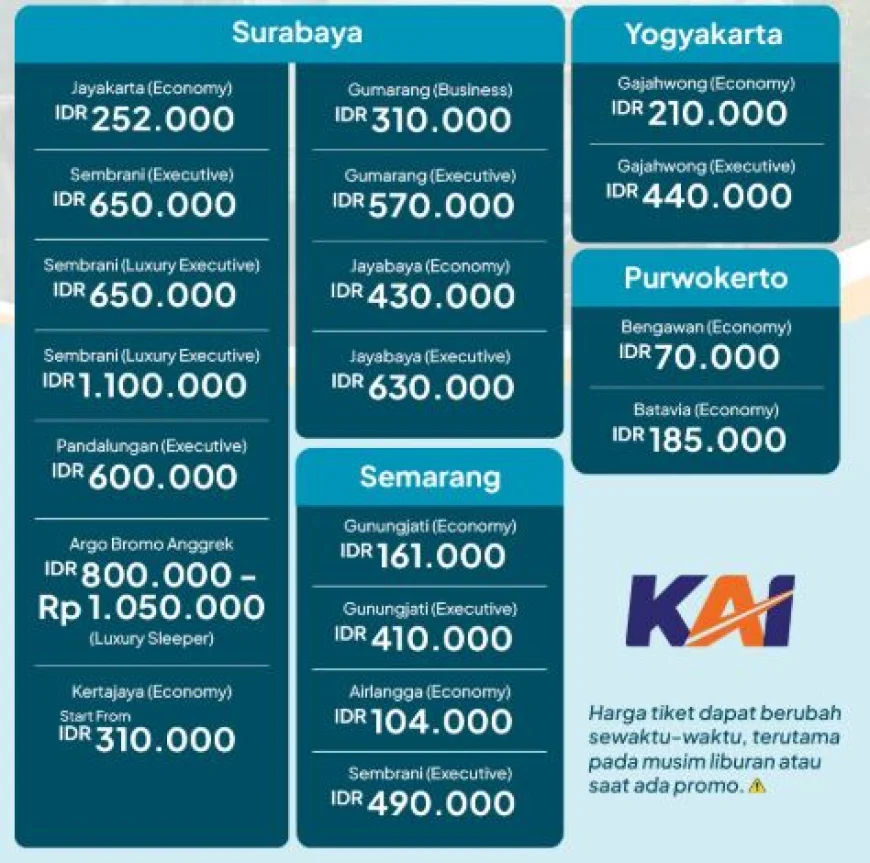 Surabaya

Jayakarta (Economy)
IDR 252.000

Sembrani (Executive)
IDR 650.000

Sembrani (Luxury Executive)
IDR 650.000

Sembrani (Luxury Executive)
IDR 1.100.000

Pandalungan (Executive)
IDR 600.000

Argo Bromo Anggrek
IDR 800.000 - Rp 1.050.000
(Luxury Sleeper)

Kertajaya (Economy)
Start From
IDR 310.000

Gumarang (Business)
IDR 310.000

Gumarang (Executive)
IDR 570.000

Jayabaya (Economy)
IDR 430.000

Jayabaya (Executive)
IDR 630.000

Semarang

Gunungjati (Economy)
IDR 161.000

Gunungjati (Executive)
IDR 410.000

Airlangga (Economy)
IDR 104.000

Sembrani (Executive)
IDR 490.000

Yogyakarta

Gajahwong (Economy)
IDR 210.000

Gajahwong (Executive)
IDR 440.000

Purwokerto

Bengawan (Economy)
IDR 70.000

Batavia (Economy)
IDR 185.000

KAI

Harga tiket dapat berubah sewaktu-waktu, terutama pada musim liburan atau saat ada promo.